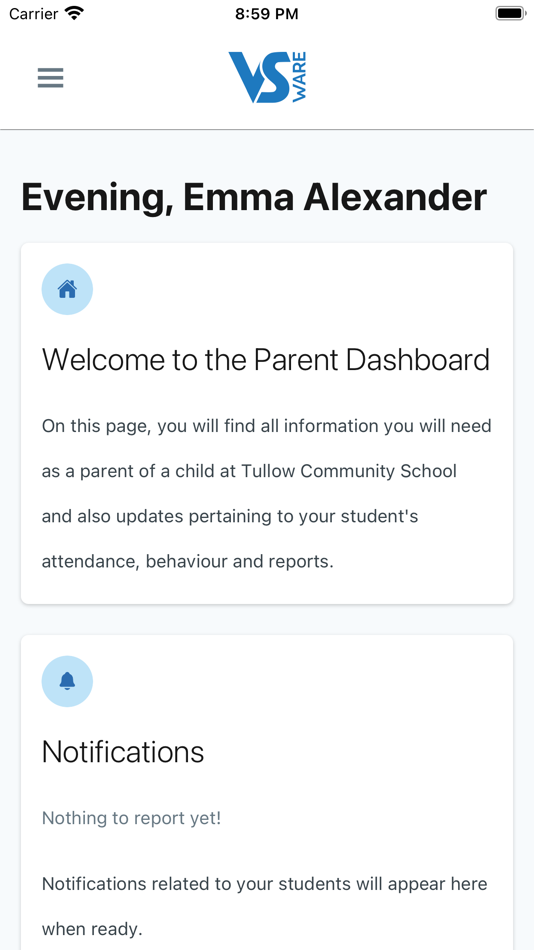 Carrier 8:59 PM

VS WARE

Evening, Emma Alexander

Welcome to the Parent Dashboard

On this page, you will find all information you will need as a parent of a child at Tullow Community School and also updates pertaining to your student's attendance, behaviour and reports.

Notifications

Nothing to report yet!

Notifications related to your students will appear here when ready.